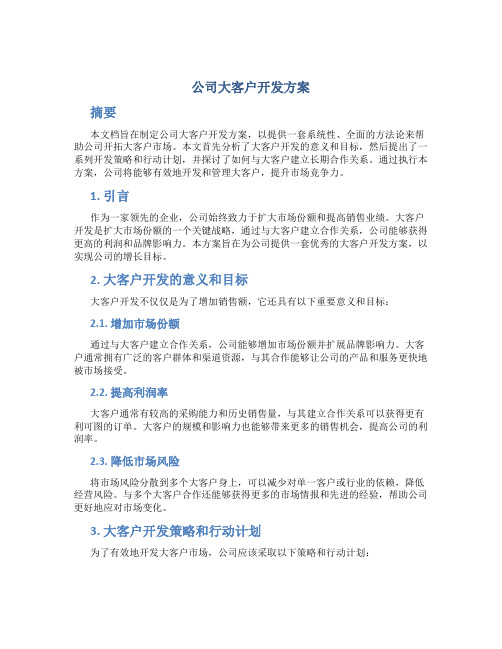 公司大客户开发方案

摘要

本文档旨在制定公司大客户开发方案，以提供一套系统性、全面的方法论来帮助公司开拓大客户市场。本文首先分析了大客户开发的意义和目标，然后提出了一系列开发策略和行动计划，并探讨了如何与大客户建立长期合作关系。通过执行本方案，公司将能够有效地开发和管理大客户，提升市场竞争力。

1. 引言

作为一家领先的企业，公司始终致力于扩大市场份额和提高销售业绩。大客户开发是扩大市场份额的一个关键战略，通过与大客户建立合作关系，公司能够获得更高的利润和品牌影响力。本方案旨在为公司提供一套优秀的大客户开发方案，以实现公司的增长目标。

2. 大客户开发的意义和目标

大客户开发不仅仅是为了增加销售额，它还具有以下重要意义和目标：

2.1. 增加市场份额

通过与大客户建立合作关系，公司能够增加市场份额并扩展品牌影响力。大客户通常拥有广泛的客户群体和渠道资源，与其合作能够让公司的产品和服务更快地被市场接受。

2.2. 提高利润率

大客户通常有较高的采购能力和历史销售量，与其建立合作关系可以获得更有利可图的订单。大客户的规模和影响力也能够带来更多的销售机会，提高公司的利润率。

2.3. 降低市场风险

将市场风险分散到多个大客户身上，可以减少对单一客户或行业的依赖，降低经营风险。与多个大客户合作还能够获得更多的市场情报和先进的经验，帮助公司更好地应对市场变化。

3. 大客户开发策略和行动计划

为了有效地开发大客户市场，公司应该采取以下策略和行动计划：